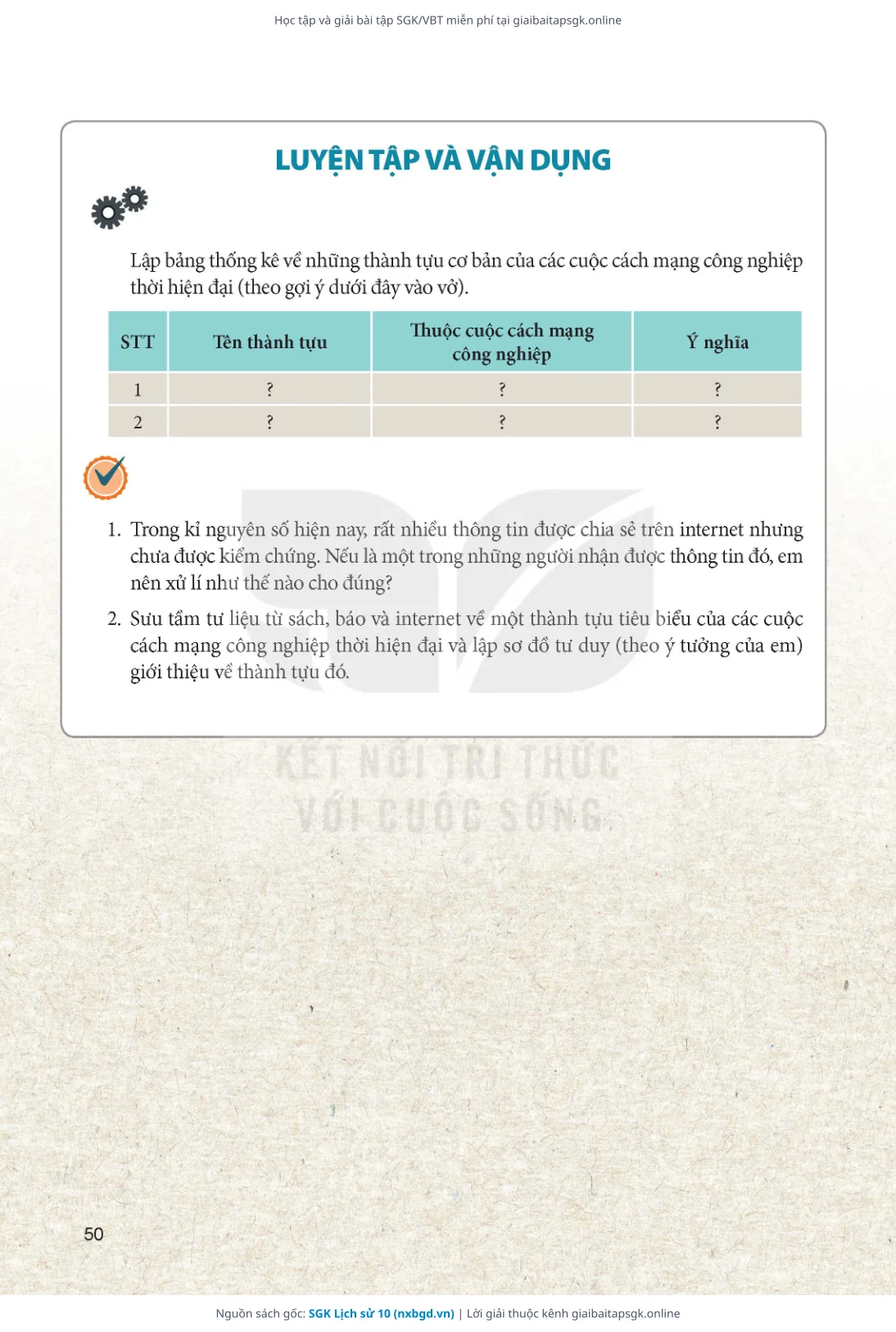 Học tập và giải bài tập SGK/VBT miễn phí tại giaibaitapsgk.online

LUYỆN TẬP VÀ VẬN DỤNG

Lập bảng thống kê về những thành tựu cơ bản của các cuộc cách mạng công nghiệp thời hiện đại (theo gợi ý dưới đây vào vở).

| STT | Tên thành tựu | Thuộc cuộc cách mạng công nghiệp | Ý nghĩa |
|---|---|---|---|
| 1 | ? | ? | ? |
| 2 | ? | ? | ? |

1. Trong kỉ nguyên số hiện nay, rất nhiều thông tin được chia sẻ trên internet nhưng chưa được kiểm chứng. Nếu là một trong những người nhận được thông tin đó, em nên xử lí như thế nào cho đúng?

2. Sưu tầm tư liệu từ sách, báo và internet về một thành tựu tiêu biểu của các cuộc cách mạng công nghiệp thời hiện đại và lập sơ đồ tư duy (theo ý tưởng của em) giới thiệu về thành tựu đó.

KẾT NỐI TRI THỨC VỚI CUỘC SỐNG

50

Nguồn sách gốc: SGK Lịch sử 10 (nxbgd.vn) | Lời giải thuộc kênh giaibaitapsgk.online